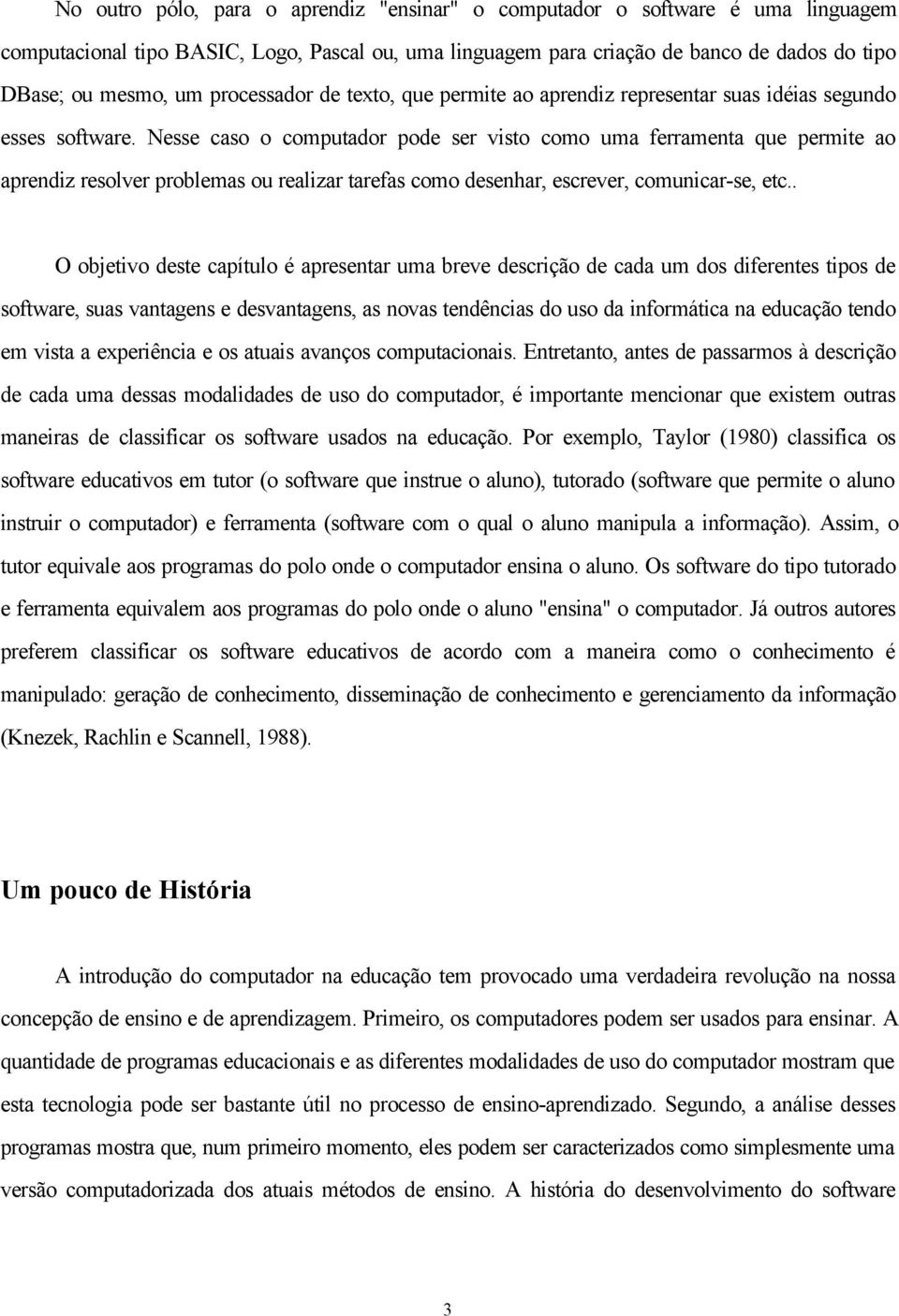 No outro pólo, para o aprendiz "ensinar" o computador o software é uma linguagem computacional tipo BASIC, Logo, Pascal ou, uma linguagem para criação de banco de dados do tipo DBase; ou mesmo, um processador de texto, que permite ao aprendiz representar suas idéias segundo esses software. Nesse caso o computador pode ser visto como uma ferramenta que permite ao aprendiz resolver problemas ou realizar tarefas como desenhar, escrever, comunicar-se, etc..

O objetivo deste capítulo é apresentar uma breve descrição de cada um dos diferentes tipos de software, suas vantagens e desvantagens, as novas tendências do uso da informática na educação tendo em vista a experiência e os atuais avanços computacionais. Entretanto, antes de passarmos à descrição de cada uma dessas modalidades de uso do computador, é importante mencionar que existem outras maneiras de classificar os software usados na educação. Por exemplo, Taylor (1980) classifica os software educativos em tutor (o software que instrue o aluno), tutorado (software que permite o aluno instruir o computador) e ferramenta (software com o qual o aluno manipula a informação). Assim, o tutor equivale aos programas do polo onde o computador ensina o aluno. Os software do tipo tutorado e ferramenta equivalem aos programas do polo onde o aluno "ensina" o computador. Já outros autores preferem classificar os software educativos de acordo com a maneira como o conhecimento é manipulado: geração de conhecimento, disseminação de conhecimento e gerenciamento da informação (Knezek, Rachlin e Scannell, 1988).

Um pouco de História

A introdução do computador na educação tem provocado uma verdadeira revolução na nossa concepção de ensino e de aprendizagem. Primeiro, os computadores podem ser usados para ensinar. A quantidade de programas educacionais e as diferentes modalidades de uso do computador mostram que esta tecnologia pode ser bastante útil no processo de ensino-aprendizado. Segundo, a análise desses programas mostra que, num primeiro momento, eles podem ser caracterizados como simplesmente uma versão computadorizada dos atuais métodos de ensino. A história do desenvolvimento do software

3